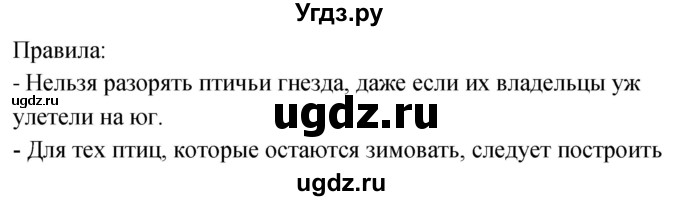 Угдз.ру

Правила:

- Нельзя разорять птичьи гнезда, даже если их владельцы уж улетели на юг.

ugdz.ru

ugdz.ru

- Для тех птиц, которые остаются зимовать, следует построить

ugdz.ru